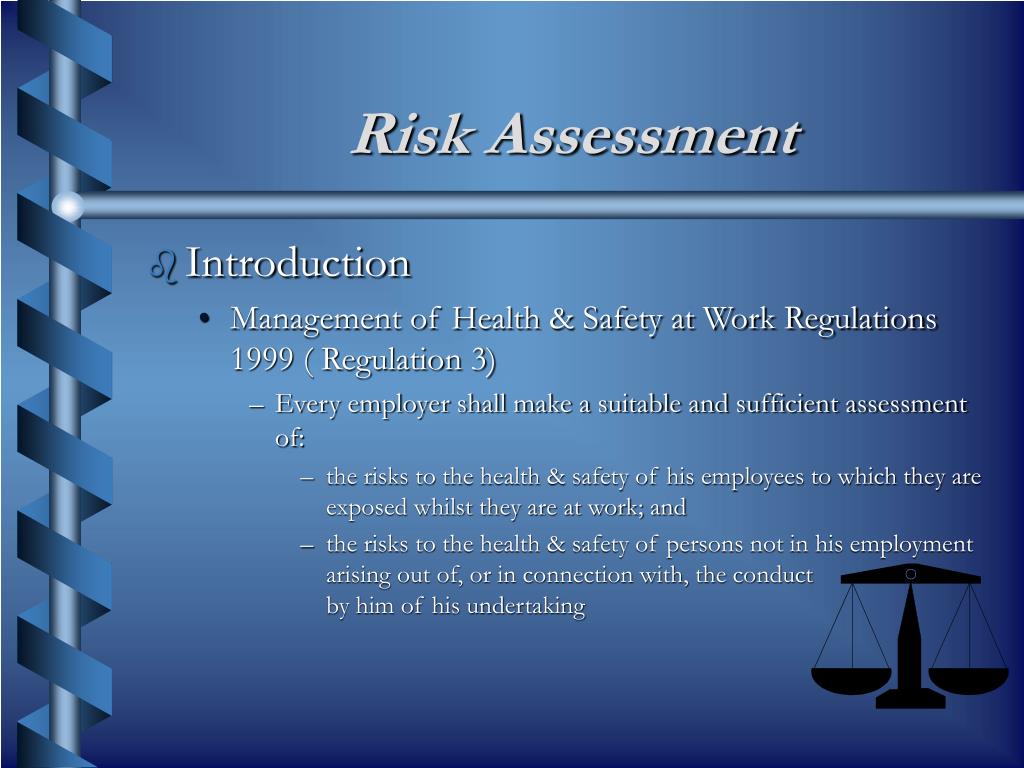 Risk Assessment

Introduction

• Management of Health & Safety at Work Regulations 1999 ( Regulation 3)

– Every employer shall make a suitable and sufficient assessment of:

– the risks to the health & safety of his employees to which they are exposed whilst they are at work; and

– the risks to the health & safety of persons not in his employment arising out of, or in connection with, the conduct by him of his undertaking